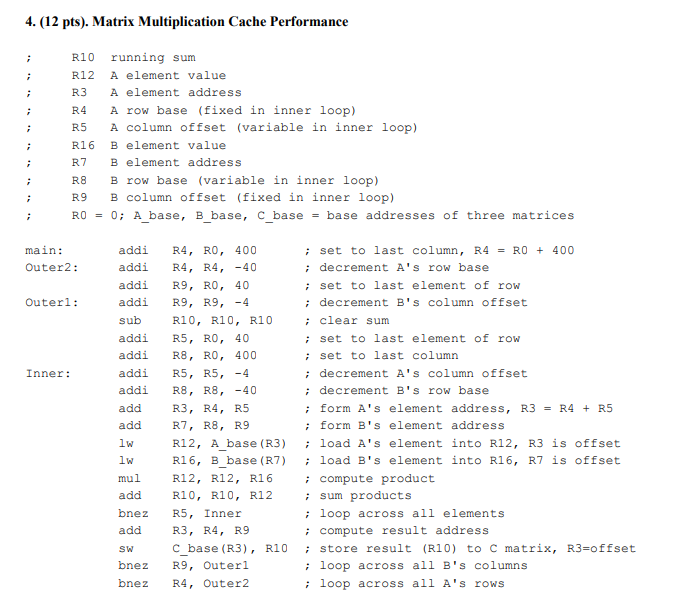 4. (12 pts). Matrix Multiplication Cache Performance

; R10 running sum
; R12 A element value
; R3 A element address
; R4 A row base (fixed in inner loop)
; R5 A column offset (variable in inner loop)
; R16 B element value
; R7 B element address
; R8 B row base (variable in inner loop)
; R9 B column offset (fixed in inner loop)
; R0 = 0; A_base, B_base, C_base = base addresses of three matrices

main: addi R4, R0, 400 ; set to last column, R4 = R0 + 400
Outer2: addi R4, R4, -40 ; decrement A's row base
addi R9, R0, 40 ; set to last element of row
Outer1: addi R9, R9, -4 ; decrement B's column offset
sub R10, R10, R10 ; clear sum
addi R5, R0, 40 ; set to last element of row
addi R8, R0, 400 ; set to last column
Inner: addi R5, R5, -4 ; decrement A's column offset
addi R8, R8, -40 ; decrement B's row base
add R3, R4, R5 ; form A's element address, R3 = R4 + R5
add R7, R8, R9 ; form B's element address
lw R12, A_base(R3) ; load A's element into R12, R3 is offset
lw R16, B_base(R7) ; load B's element into R16, R7 is offset
mul R12, R12, R16 ; compute product
add R10, R10, R12 ; sum products
bnez R5, Inner ; loop across all elements
add R3, R4, R9 ; compute result address
sw C_base(R3), R10 ; store result (R10) to C matrix, R3=offset
bnez R9, Outer1 ; loop across all B's columns
bnez R4, Outer2 ; loop across all A's rows